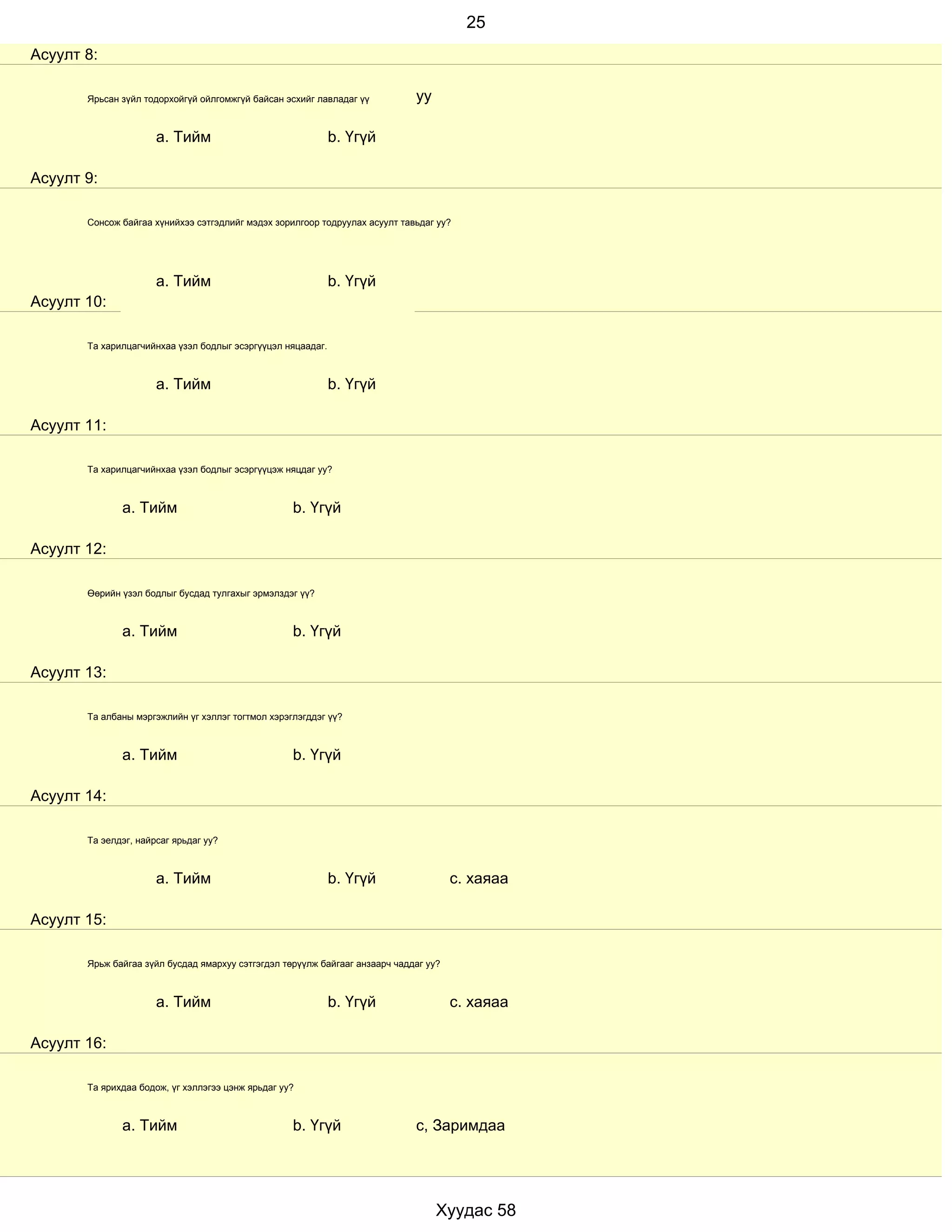 25

Асуулт 8:

Ярьсан зүйл тодорхойгүй ойлгомжгүй байсан эсхийг лавладаг үү уу

a. Тийм b. Үгүй

Асуулт 9:

Сонсож байгаа хүнийхээ сэтгэдлийг мэдэх зорилгоор тодруулах асуулт тавьдаг уу?

a. Тийм b. Үгүй

Асуулт 10:

Та харилцагчийнхаа үзэл бодлыг эсэргүүцэл няцаадаг.

a. Тийм b. Үгүй

Асуулт 11:

Та харилцагчийнхаа үзэл бодлыг эсэргүүцэж няцдаг уу?

a. Тийм b. Үгүй

Асуулт 12:

Өөрийн үзэл бодлыг бусдад тулгахыг эрмэлздэг үү?

a. Тийм b. Үгүй

Асуулт 13:

Та албаны мэргэжлийн үг хэллэг тогтмол хэрэглэгддэг үү?

a. Тийм b. Үгүй

Асуулт 14:

Та эелдэг, найрсаг ярьдаг уу?

a. Тийм b. Үгүй c. хаяаа

Асуулт 15:

Ярьж байгаа зүйл бусдад ямархуу сэтгэгдэл төрүүлж байгааг анзаарч чаддаг уу?

a. Тийм b. Үгүй c. хаяаа

Асуулт 16:

Та ярихдаа бодож, үг хэллэгээ цэнж ярьдаг уу?

a. Тийм b. Үгүй c, Заримдаа

Хуудас 58